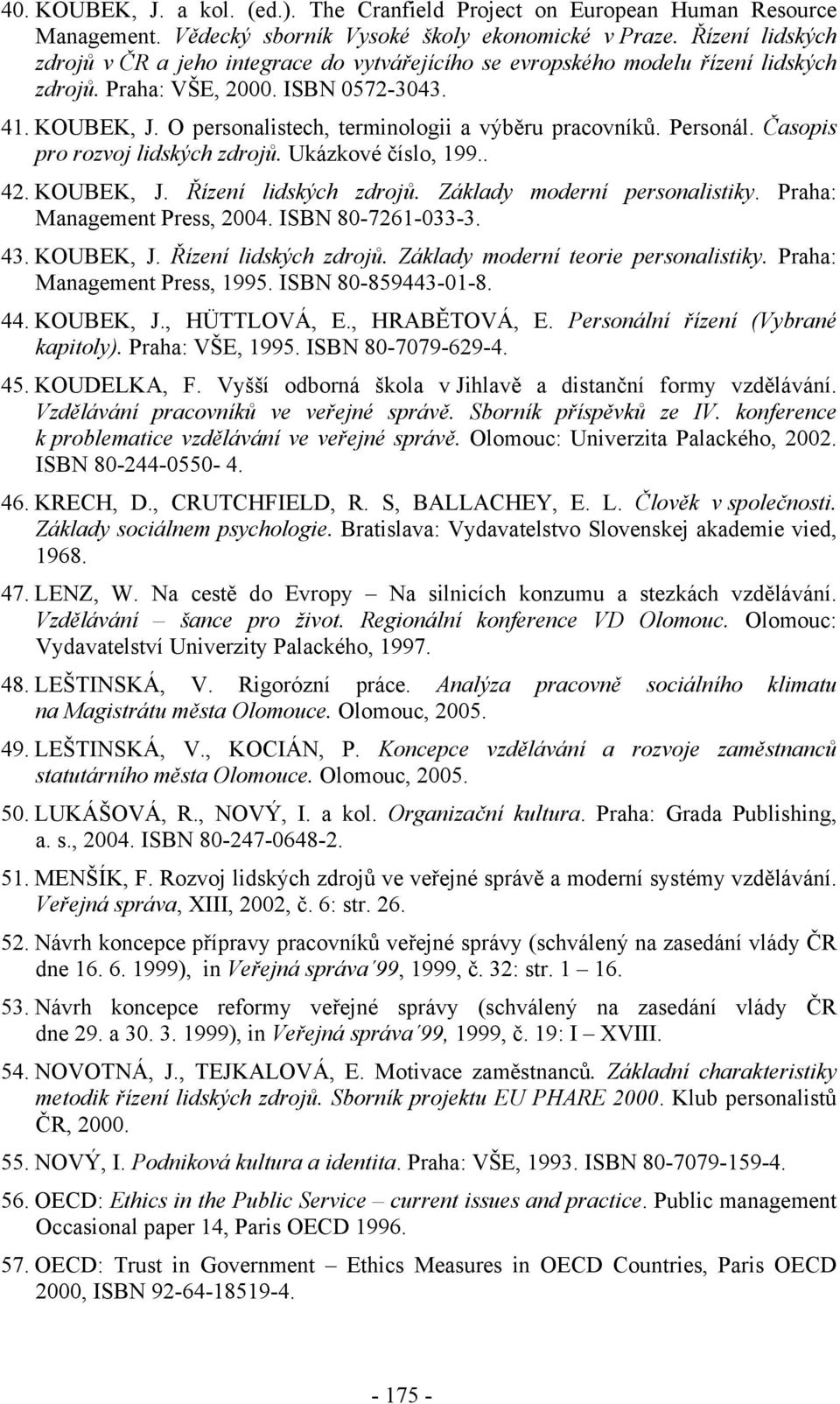 40. KOUBEK, J. a kol. (ed.). The Cranfield Project on European Human Resource Management. Vědecký sborník Vysoké školy ekonomické v Praze. Řízení lidských zdrojů v ČR a jeho integrace do vytvářejícího se evropského modelu řízení lidských zdrojů. Praha: VŠE, 2000. ISBN 0572-3043.

41. KOUBEK, J. O personalistech, terminologii a výběru pracovníků. Personál. Časopis pro rozvoj lidských zdrojů. Ukázkové číslo, 199..

42. KOUBEK, J. Řízení lidských zdrojů. Základy moderní personalistiky. Praha: Management Press, 2004. ISBN 80-7261-033-3.

43. KOUBEK, J. Řízení lidských zdrojů. Základy moderní teorie personalistiky. Praha: Management Press, 1995. ISBN 80-859443-01-8.

44. KOUBEK, J., HÜTTLOVÁ, E., HRABĚTOVÁ, E. Personální řízení (Vybrané kapitoly). Praha: VŠE, 1995. ISBN 80-7079-629-4.

45. KOUDELKA, F. Vyšší odborná škola v Jihlavě a distanční formy vzdělávání. Vzdělávání pracovníků ve veřejné správě. Sborník příspěvků ze IV. konference k problematice vzdělávání ve veřejné správě. Olomouc: Univerzita Palackého, 2002. ISBN 80-244-0550- 4.

46. KRECH, D., CRUTCHFIELD, R. S, BALLACHEY, E. L. Člověk v společnosti. Základy sociálnem psychologie. Bratislava: Vydavatelstvo Slovenskej akademie vied, 1968.

47. LENZ, W. Na cestě do Evropy – Na silnicích konzumu a stezkách vzdělávání. Vzdělávání – šance pro život. Regionální konference VD Olomouc. Olomouc: Vydavatelství Univerzity Palackého, 1997.

48. LEŠTINSKÁ, V. Rigorózní práce. Analýza pracovně sociálního klimatu na Magistrátu města Olomouce. Olomouc, 2005.

49. LEŠTINSKÁ, V., KOCIÁN, P. Koncepce vzdělávání a rozvoje zaměstnanců statutárního města Olomouce. Olomouc, 2005.

50. LUKÁŠOVÁ, R., NOVÝ, I. a kol. Organizační kultura. Praha: Grada Publishing, a. s., 2004. ISBN 80-247-0648-2.

51. MENŠÍK, F. Rozvoj lidských zdrojů ve veřejné správě a moderní systémy vzdělávání. Veřejná správa, XIII, 2002, č. 6: str. 26.

52. Návrh koncepce přípravy pracovníků veřejné správy (schválený na zasedání vlády ČR dne 16. 6. 1999), in Veřejná správa´99, 1999, č. 32: str. 1 – 16.

53. Návrh koncepce reformy veřejné správy (schválený na zasedání vlády ČR dne 29. a 30. 3. 1999), in Veřejná správa´99, 1999, č. 19: I – XVIII.

54. NOVOTNÁ, J., TEJKALOVÁ, E. Motivace zaměstnanců. Základní charakteristiky metodik řízení lidských zdrojů. Sborník projektu EU PHARE 2000. Klub personalistů ČR, 2000.

55. NOVÝ, I. Podniková kultura a identita. Praha: VŠE, 1993. ISBN 80-7079-159-4.

56. OECD: Ethics in the Public Service – current issues and practice. Public management Occasional paper 14, Paris OECD 1996.

57. OECD: Trust in Government – Ethics Measures in OECD Countries, Paris OECD 2000, ISBN 92-64-18519-4.

- 175 -